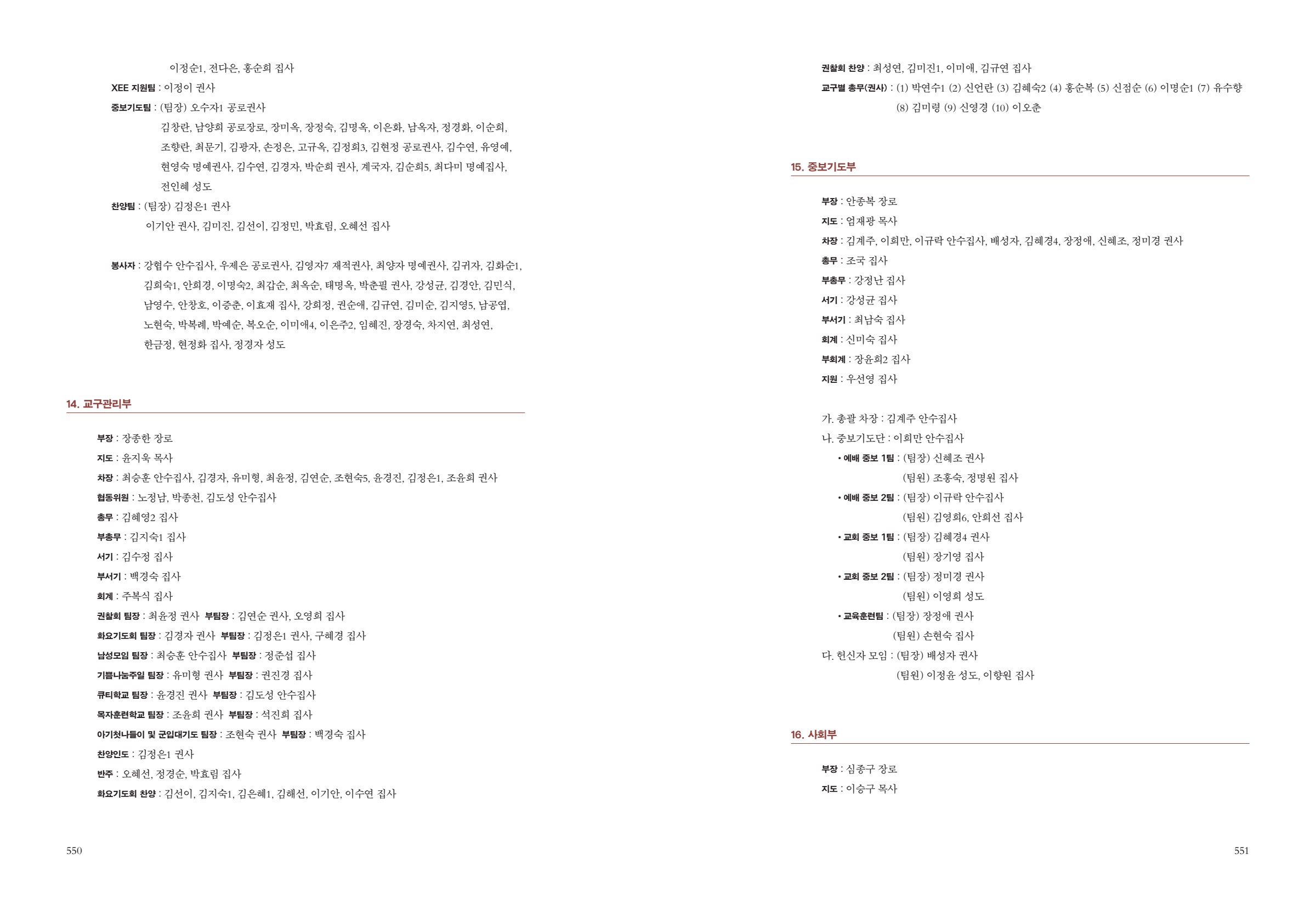 이정순1, 전다은, 홍순희 집사
XEE 지원팀 : 이정이 권사
중보기도팀 : (팀장) 오수자1 공로권사
김창란, 남양희 공로장로, 장미옥, 장정숙, 김명옥, 이은화, 남옥자, 정경화, 이순희, 조향란, 최문기, 김광자, 손정은, 고규옥, 김정희3, 김현정 공로권사, 김수연, 유영예, 현영숙 명예권사, 김수연, 김경자, 박순희 권사, 계국자, 김순희5, 최다미 명예집사, 전인혜 성도
찬양팀 : (팀장) 김정은1 권사
이기안 권사, 김미진, 김선이, 김정민, 박효림, 오혜선 집사

봉사자 : 강협수 안수집사, 우제은 공로권사, 김영자7 재적권사, 최양자 명예권사, 김귀자, 김화순1, 김희숙1, 안희경, 이명숙2, 최갑순, 최옥순, 태명옥, 박춘필 권사, 강성균, 김경안, 김민식, 남영수, 안창호, 이증춘, 이효재 집사, 강희정, 권순애, 김규연, 김미순, 김지영5, 남공엽, 노현숙, 박복례, 박예순, 복오순, 이미애4, 이은주2, 임혜진, 장경숙, 차지연, 최성연, 한금정, 현정화 집사, 정경자 성도

14. 교구관리부

부장 : 장종한 장로
지도 : 윤지욱 목사
차장 : 최승훈 안수집사, 김경자, 유미형, 최윤정, 김연순, 조현숙5, 윤경진, 김정은1, 조윤희 권사
협동위원 : 노정남, 박종천, 김도성 안수집사
총무 : 김혜영2 집사
부총무 : 김지숙1 집사
서기 : 김수정 집사
부서기 : 백경숙 집사
회계 : 주복식 집사
권찰회 팀장 : 최윤정 권사 부팀장 : 김연순 권사, 오영희 집사
화요기도회 팀장 : 김경자 권사 부팀장 : 김정은1 권사, 구혜경 집사
남성모임 팀장 : 최승훈 안수집사 부팀장 : 정준섭 집사
기쁨나눔주일 팀장 : 유미형 권사 부팀장 : 권진경 집사
큐티학교 팀장 : 윤경진 권사 부팀장 : 김도성 안수집사
목자훈련학교 팀장 : 조윤희 권사 부팀장 : 석진희 집사
아기첫나들이 및 군입대기도 팀장 : 조현숙 권사 부팀장 : 백경숙 집사
찬양인도 : 김정은1 권사
반주 : 오혜선, 정경순, 박효림 집사
화요기도회 찬양 : 김선이, 김지숙1, 김은혜1, 김해선, 이기안, 이수연 집사

550

권찰회 찬양 : 최성연, 김미진1, 이미애, 김규연 집사
교구별 총무(권사) : (1) 박연수1 (2) 신언란 (3) 김혜숙2 (4) 홍순복 (5) 신점순 (6) 이명순1 (7) 유수향 (8) 김미령 (9) 신영경 (10) 이오춘

15. 중보기도부

부장 : 안종복 장로
지도 : 엄재광 목사
차장 : 김계주, 이희만, 이규락 안수집사, 배성자, 김혜경4, 장정애, 신혜조, 정미경 권사
총무 : 조국 집사
부총무 : 강정난 집사
서기 : 강성균 집사
부서기 : 최남숙 집사
회계 : 신미숙 집사
부회계 : 장윤희2 집사
지원 : 우선영 집사

가. 총괄 차장 : 김계주 안수집사
나. 중보기도단 : 이희만 안수집사
• 예배 중보 1팀 : (팀장) 신혜조 권사
(팀원) 조홍숙, 정명원 집사
• 예배 중보 2팀 : (팀장) 이규락 안수집사
(팀원) 김영희6, 안희선 집사
• 교회 중보 1팀 : (팀장) 김혜경4 권사
(팀원) 장기영 집사
• 교회 중보 2팀 : (팀장) 정미경 권사
(팀원) 이영희 성도
• 교육훈련팀 : (팀장) 장정애 권사
(팀원) 손현숙 집사
다. 헌신자 모임 : (팀장) 배성자 권사
(팀원) 이정윤 성도, 이향원 집사

16. 사회부

부장 : 심종구 장로
지도 : 이승구 목사

551